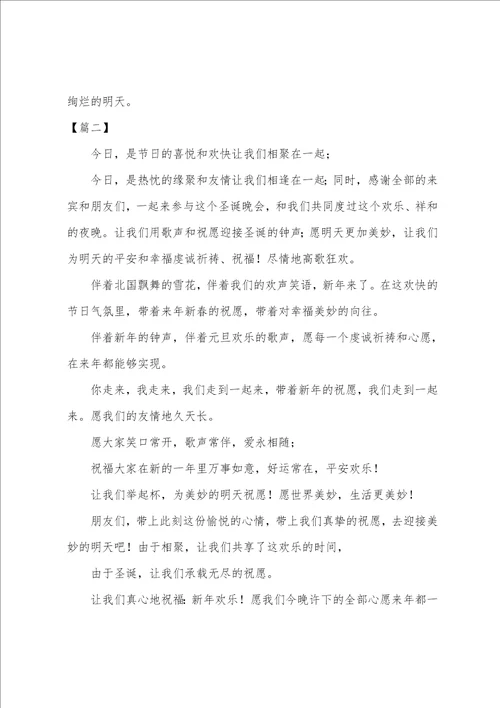 绚烂的明天。

【篇二】

今日，是节日的喜悦和欢快让我们相聚在一起；

今日，是热忱的缘聚和友情让我们相逢在一起；同时，感谢全部的来宾和朋友们，一起来参与这个圣诞晚会，和我们共同度过这个欢乐、祥和的夜晚。让我们用歌声和祝愿迎接圣诞的钟声；愿明天更加美妙，让我们为明天的平安和幸福虔诚祈祷、祝福！尽情地高歌狂欢。

伴着北国飘舞的雪花，伴着我们的欢声笑语，新年来了。在这欢快的节日气氛里，带着来年新春的祝愿，带着对幸福美妙的向往。

伴着新年的钟声，伴着元旦欢乐的歌声，愿每一个虔诚祈祷和心愿，在来年都能够实现。

你走来，我走来，我们走到一起来，带着新年的祝愿，我们走到一起来。愿我们的友情地久天长。

愿大家笑口常开，歌声常伴，爱永相随；

祝福大家在新的一年里万事如意，好运常在，平安欢乐！

让我们举起杯，为美妙的明天祝愿！愿世界美妙，生活更美妙！

朋友们，带上此刻这份愉悦的心情，带上我们真挚的祝愿，去迎接美妙的明天吧！由于相聚，让我们共享了这欢乐的时间，

由于圣诞，让我们承载无尽的祝愿。

让我们真心地祝福：新年欢乐！愿我们今晚许下的全部心愿来年都一